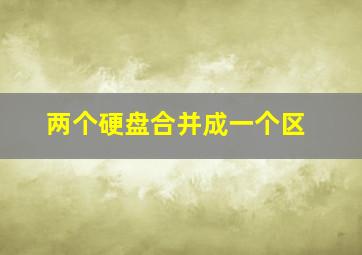 两个硬盘合并成一个区